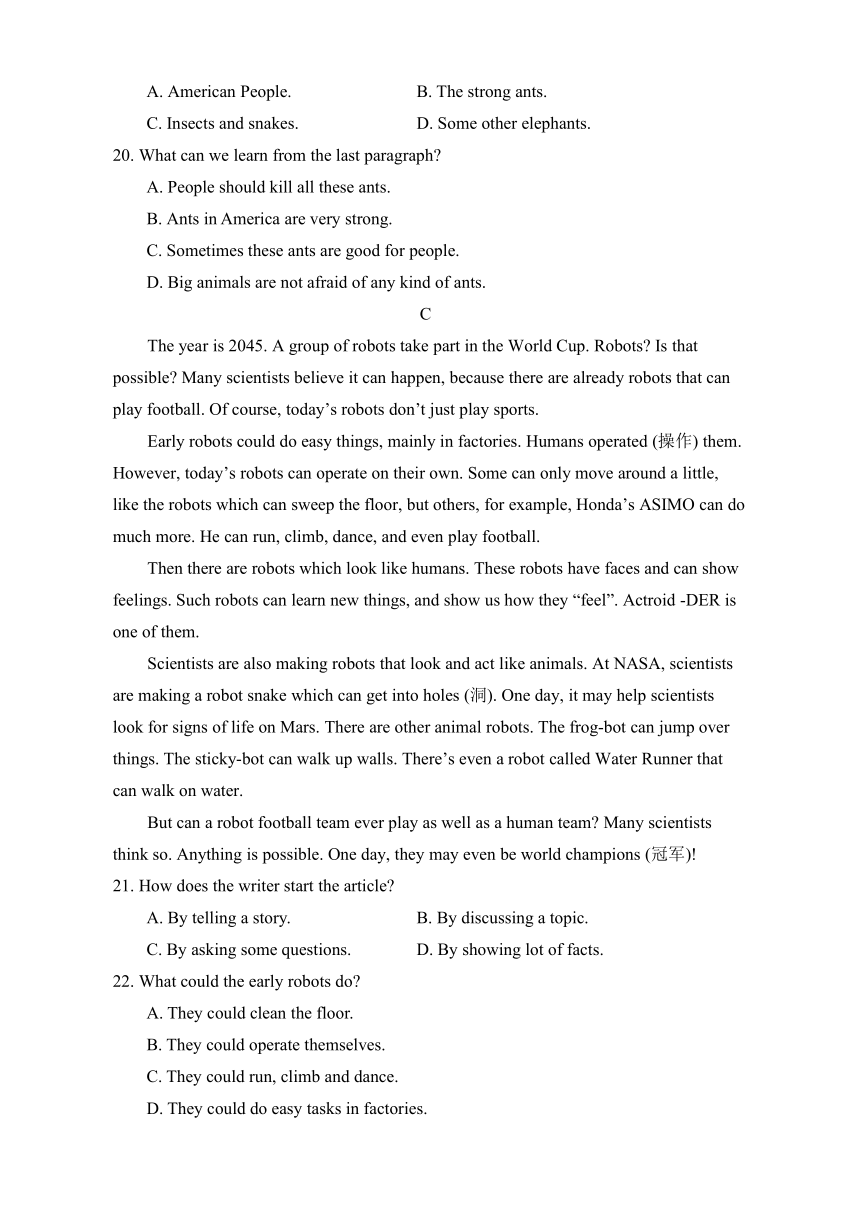 A. American People.
B. The strong ants.
C. Insects and snakes.
D. Some other elephants.

20. What can we learn from the last paragraph?
A. People should kill all these ants.
B. Ants in America are very strong.
C. Sometimes these ants are good for people.
D. Big animals are not afraid of any kind of ants.

C

The year is 2045. A group of robots take part in the World Cup. Robots? Is that possible? Many scientists believe it can happen, because there are already robots that can play football. Of course, today’s robots don’t just play sports.

Early robots could do easy things, mainly in factories. Humans operated (操作) them. However, today’s robots can operate on their own. Some can only move around a little, like the robots which can sweep the floor, but others, for example, Honda’s ASIMO can do much more. He can run, climb, dance, and even play football.

Then there are robots which look like humans. These robots have faces and can show feelings. Such robots can learn new things, and show us how they “feel”. Actroid -DER is one of them.

Scientists are also making robots that look and act like animals. At NASA, scientists are making a robot snake which can get into holes (洞). One day, it may help scientists look for signs of life on Mars. There are other animal robots. The frog-bot can jump over things. The sticky-bot can walk up walls. There’s even a robot called Water Runner that can walk on water.

But can a robot football team ever play as well as a human team? Many scientists think so. Anything is possible. One day, they may even be world champions (冠军)!

21. How does the writer start the article?
A. By telling a story.
B. By discussing a topic.
C. By asking some questions.
D. By showing lot of facts.

22. What could the early robots do?
A. They could clean the floor.
B. They could operate themselves.
C. They could run, climb and dance.
D. They could do easy tasks in factories.